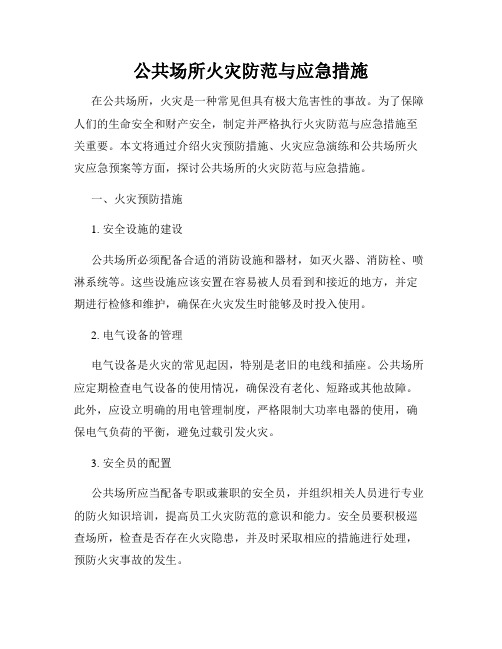 公共场所火灾防范与应急措施

在公共场所，火灾是一种常见但具有极大危害性的事故。为了保障人们的生命安全和财产安全，制定并严格执行火灾防范与应急措施至关重要。本文将通过介绍火灾预防措施、火灾应急演练和公共场所火灾应急预案等方面，探讨公共场所的火灾防范与应急措施。

一、火灾预防措施

1. 安全设施的建设

公共场所必须配备合适的消防设施和器材，如灭火器、消防栓、喷淋系统等。这些设施应该安置在容易被人员看到和接近的地方，并定期进行检修和维护，确保在火灾发生时能够及时投入使用。

2. 电气设备的管理

电气设备是火灾的常见起因，特别是老旧的电线和插座。公共场所应定期检查电气设备的使用情况，确保没有老化、短路或其他故障。此外，应设立明确的用电管理制度，严格限制大功率电器的使用，确保电气负荷的平衡，避免过载引发火灾。

3. 安全员的配置

公共场所应当配备专职或兼职的安全员，并组织相关人员进行专业的防火知识培训，提高员工火灾防范的意识和能力。安全员要积极巡查场所，检查是否存在火灾隐患，并及时采取相应的措施进行处理，预防火灾事故的发生。